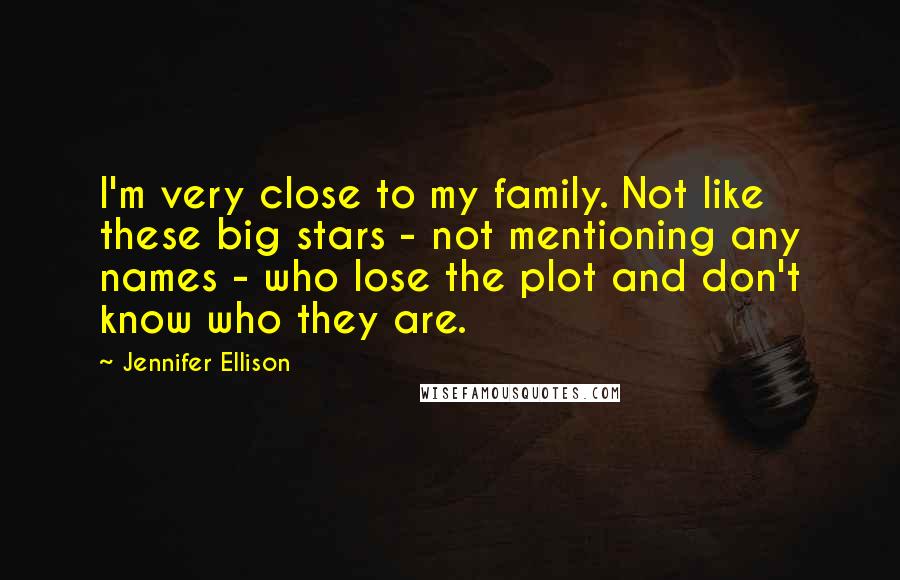 I'm very close to my family. Not like these big stars - not mentioning any names - who lose the plot and don't know who they are.

~ Jennifer Ellison

WISEFAMOUSQUOTES.COM